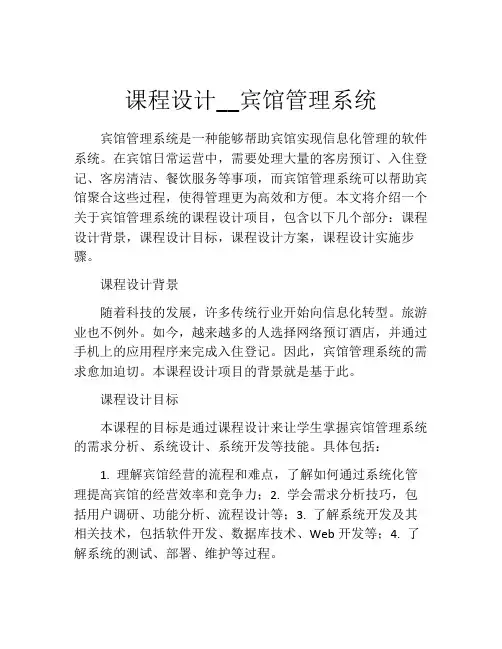 课程设计__宾馆管理系统

宾馆管理系统是一种能够帮助宾馆实现信息化管理的软件系统。在宾馆日常运营中，需要处理大量的客房预订、入住登记、客房清洁、餐饮服务等事项，而宾馆管理系统可以帮助宾馆聚合这些过程，使得管理更为高效和方便。本文将介绍一个关于宾馆管理系统的课程设计项目，包含以下几个部分：课程设计背景，课程设计目标，课程设计方案，课程设计实施步骤。

课程设计背景

随着科技的发展，许多传统行业开始向信息化转型。旅游业也不例外。如今，越来越多的人选择网络预订酒店，并通过手机上的应用程序来完成入住登记。因此，宾馆管理系统的需求愈加迫切。本课程设计项目的背景就是基于此。

课程设计目标

本课程的目标是通过课程设计来让学生掌握宾馆管理系统的需求分析、系统设计、系统开发等技能。具体包括：

1. 理解宾馆经营的流程和难点，了解如何通过系统化管理提高宾馆的经营效率和竞争力；2. 学会需求分析技巧，包括用户调研、功能分析、流程设计等；3. 了解系统开发及其相关技术，包括软件开发、数据库技术、Web 开发等；4. 了解系统的测试、部署、维护等过程。